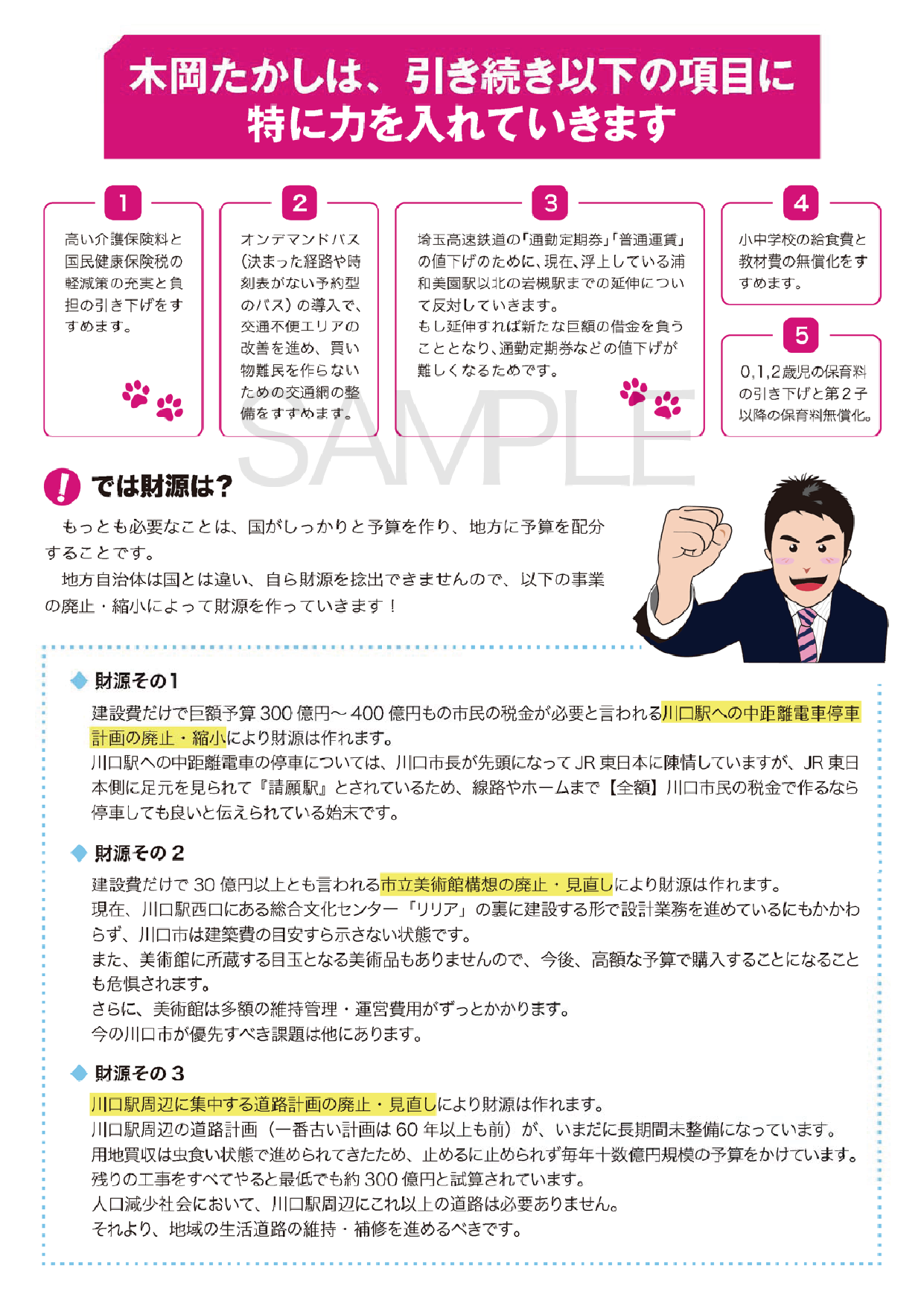 木岡たかしは、引き続き以下の項目に特に力を入れていきます

1
高い介護保険料と国民健康保険税の軽減策の充実と負担の引き下げをすすめます。

2
オンデマンドバス（決まった経路や時刻表がない予約型のバス）の導入で、交通不便エリアの改善を進め、買い物難民を作らないための交通網の整備をすすめます。

3
埼玉高速鉄道の「通勤定期券」「普通運賃」の値下げのために、現在、浮上している浦和美園駅以北の岩槻駅までの延伸について反対していきます。
もし延伸すれば新たな巨額の借金を負うこととなり、通勤定期券などの値下げが難しくなるためです。

4
小中学校の給食費と教材費の無償化をすすめます。

5
0,1,2歳児の保育料の引き下げと第2子以降の保育料無償化。

SAMPLE

では財源は？
もっとも必要なことは、国がしっかりと予算を作り、地方に予算を配分することです。
地方自治体は国とは違い、自ら財源を捻出できませんので、以下の事業の廃止・縮小によって財源を作っていきます！

財源その1
建設費だけで巨額予算 300 億円～ 400 億円もの市民の税金が必要と言われる川口駅への中距離電車停車計画の廃止・縮小により財源は作れます。
川口駅への中距離電車の停車については、川口市長が先頭になって JR 東日本に陳情していますが、JR 東日本側に足元を見られて『請願駅』とされているため、線路やホームまで【全額】川口市民の税金で作るなら停車しても良いと伝えられている始末です。

財源その２
建設費だけで 30 億円以上とも言われる市立美術館構想の廃止・見直しにより財源は作れます。
現在、川口駅西口にある総合文化センター「リリア」の裏に建設する形で設計業務を進めているにもかかわらず、川口市は建築費の目安すら示さない状態です。
また、美術館に所蔵する目玉となる美術品もありませんので、今後、高額な予算で購入することになることも危惧されます。
さらに、美術館は多額の維持管理・運営費用がずっとかかります。
今の川口市が優先すべき課題は他にあります。

財源その３
川口駅周辺に集中する道路計画の廃止・見直しにより財源は作れます。
川口駅周辺の道路計画（一番古い計画は 60 年以上も前）が、いまだに長期間未整備になっています。
用地買収は虫食い状態で進められてきたため、止めるに止められず毎年十数億円規模の予算をかけています。
残りの工事をすべてやると最低でも約 300 億円と試算されています。
人口減少社会において、川口駅周辺にこれ以上の道路は必要ありません。
それより、地域の生活道路の維持・補修を進めるべきです。